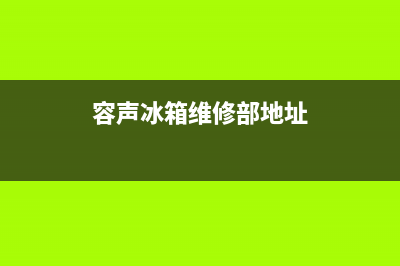 容声冰箱维修部地址